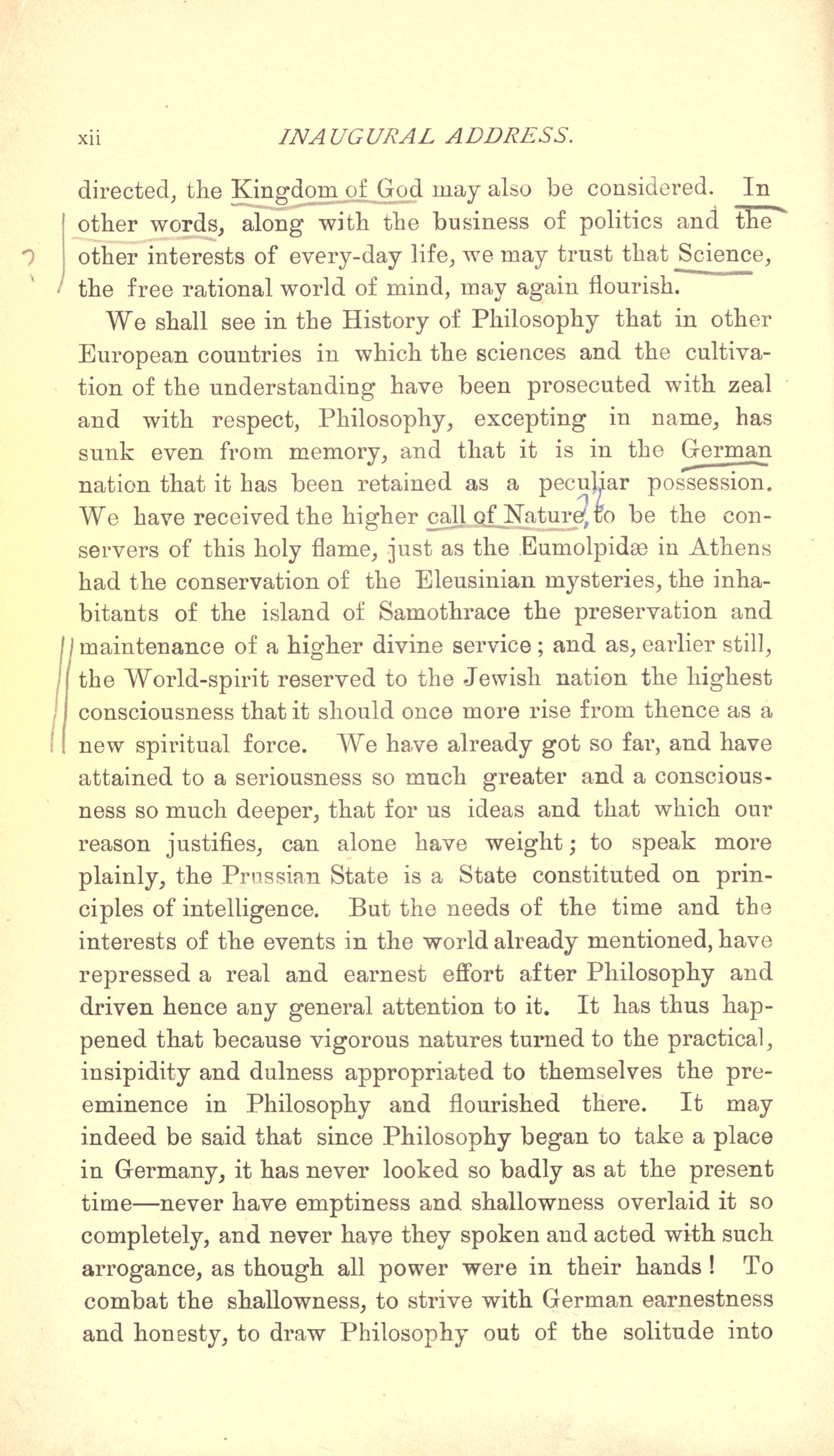 xii INAUGURAL ADDRESS.

directed, the Kingdom of God may also be considered. In other words, along with the business of politics and the other interests of every-day life, we may trust that Science, the free rational world of mind, may again flourish.

We shall see in the History of Philosophy that in other European countries in which the sciences and the cultivation of the understanding have been prosecuted with zeal and with respect, Philosophy, excepting in name, has sunk even from memory, and that it is in the German nation that it has been retained as a peculiar possession. We have received the higher call of Nature, to be the conservers of this holy flame, just as the Eumolpidæ in Athens had the conservation of the Eleusinian mysteries, the inhabitants of the island of Samothrace the preservation and maintenance of a higher divine service; and as, earlier still, the World-spirit reserved to the Jewish nation the highest consciousness that it should once more rise from thence as a new spiritual force. We have already got so far, and have attained to a seriousness so much greater and a consciousness so much deeper, that for us ideas and that which our reason justifies, can alone have weight; to speak more plainly, the Prussian State is a State constituted on principles of intelligence. But the needs of the time and the interests of the events in the world already mentioned, have repressed a real and earnest effort after Philosophy and driven hence any general attention to it. It has thus happened that because vigorous natures turned to the practical, insipidity and dulness appropriated to themselves the preeminence in Philosophy and flourished there. It may indeed be said that since Philosophy began to take a place in Germany, it has never looked so badly as at the present time—never have emptiness and shallowness overlaid it so completely, and never have they spoken and acted with such arrogance, as though all power were in their hands! To combat the shallowness, to strive with German earnestness and honesty, to draw Philosophy out of the solitude into